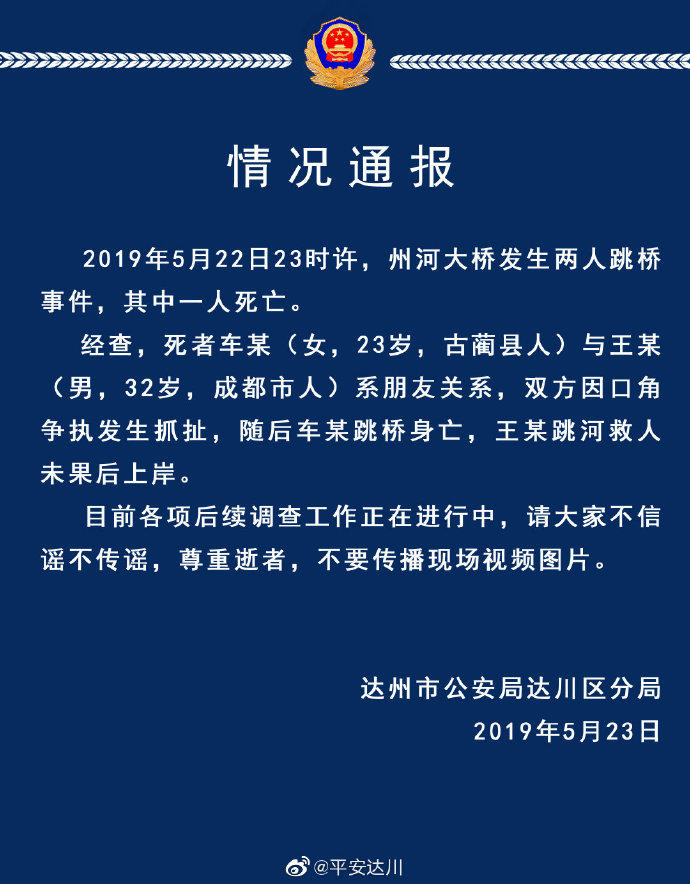 情况通报

2019年5月22日23时许，州河大桥发生两人跳桥事件，其中一人死亡。

经查，死者车某（女，23岁，古蔺县人）与王某（男，32岁，成都市人）系朋友关系，双方因口角争执发生抓扯，随后车某跳桥身亡，王某跳河救人未果后上岸。

目前各项后续调查工作正在进行中，请大家不信谣不传谣，尊重逝者，不要传播现场视频图片。

达州市公安局达川区分局
2019年5月23日

@平安达川